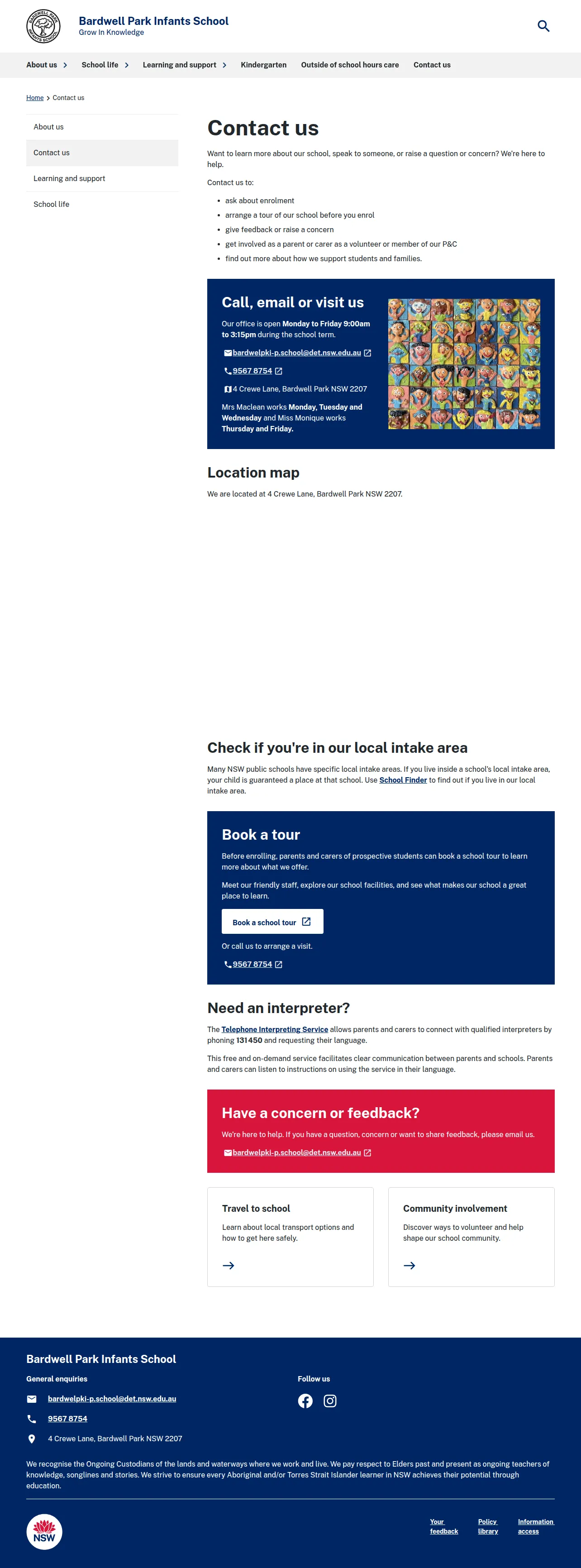 Bardwell Park Infants School
Grow In Knowledge

About us
School life
Learning and support
Kindergarten
Outside of school hours care
Contact us

Home > Contact us

About us
Contact us
Learning and support
School life

Contact us

Want to learn more about our school, speak to someone, or raise a question or concern? We're here to help.

Contact us to:

• ask about enrolment
• arrange a tour of our school before you enrol
• give feedback or raise a concern
• get involved as a parent or carer as a volunteer or member of our P&C
• find out more about how we support students and families.

Call, email or visit us

Our office is open Monday to Friday 9:00am to 3:15pm during the school term.

bardwelpki-p.school@det.nsw.edu.au

9567 8754

4 Crewe Lane, Bardwell Park NSW 2207

Mrs Maclean works Monday, Tuesday and Wednesday and Miss Monique works Thursday and Friday.

Location map

We are located at 4 Crewe Lane, Bardwell Park NSW 2207.

Check if you're in our local intake area

Many NSW public schools have specific local intake areas. If you live inside a school's local intake area, your child is guaranteed a place at that school. Use School Finder to find out if you live in our local intake area.

Book a tour

Before enrolling, parents and carers of prospective students can book a school tour to learn more about what we offer.

Meet our friendly staff, explore our school facilities, and see what makes our school a great place to learn.

Book a school tour

Or call us to arrange a visit.

9567 8754

Need an interpreter?

The Telephone Interpreting Service allows parents and carers to connect with qualified interpreters by phoning 131 450 and requesting their language.

This free and on-demand service facilitates clear communication between parents and schools. Parents and carers can listen to instructions on using the service in their language.

Have a concern or feedback?

We're here to help. If you have a question, concern or want to share feedback, please email us.

bardwelpki-p.school@det.nsw.edu.au

Travel to school

Learn about local transport options and how to get here safely.

→

Community involvement

Discover ways to volunteer and help shape our school community.

→

Bardwell Park Infants School

General enquiries

bardwelpki-p.school@det.nsw.edu.au

9567 8754

4 Crewe Lane, Bardwell Park NSW 2207

Follow us

We recognise the Ongoing Custodians of the lands and waterways where we work and live. We pay respect to Elders past and present as ongoing teachers of knowledge, songlines and stories. We strive to ensure every Aboriginal and/or Torres Strait Islander learner in NSW achieves their potential through education.

NSW

Your feedback
Policy library
Information access